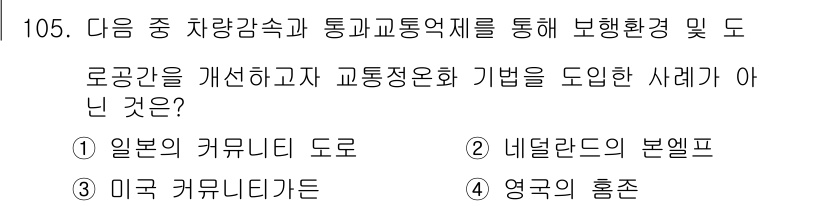 105. 다음 중 차량감속과 통과교통억제를 통해 보행환경 및 도로공간을 개선하고자 교통정온화 기법을 도입한 사례가 아닌 것은?

① 일본의 커뮤니티 도로
② 네덜란드의 본엘프
③ 미국 커뮤니티가든
④ 영국의 홈존